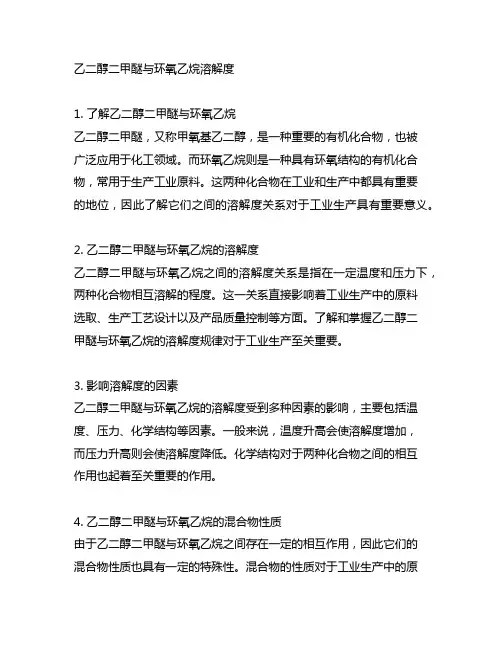 乙二醇二甲醚与环氧乙烷溶解度

1. 了解乙二醇二甲醚与环氧乙烷
乙二醇二甲醚，又称甲氧基乙二醇，是一种重要的有机化合物，也被广泛应用于化工领域。而环氧乙烷则是一种具有环氧结构的有机化合物，常用于生产工业原料。这两种化合物在工业和生产中都具有重要的地位，因此了解它们之间的溶解度关系对于工业生产具有重要意义。

2. 乙二醇二甲醚与环氧乙烷的溶解度
乙二醇二甲醚与环氧乙烷之间的溶解度关系是指在一定温度和压力下，两种化合物相互溶解的程度。这一关系直接影响着工业生产中的原料选取、生产工艺设计以及产品质量控制等方面。了解和掌握乙二醇二甲醚与环氧乙烷的溶解度规律对于工业生产至关重要。

3. 影响溶解度的因素
乙二醇二甲醚与环氧乙烷的溶解度受到多种因素的影响，主要包括温度、压力、化学结构等因素。一般来说，温度升高会使溶解度增加，而压力升高则会使溶解度降低。化学结构对于两种化合物之间的相互作用也起着至关重要的作用。

4. 乙二醇二甲醚与环氧乙烷的混合物性质
由于乙二醇二甲醚与环氧乙烷之间存在一定的相互作用，因此它们的混合物性质也具有一定的特殊性。混合物的性质对于工业生产中的原